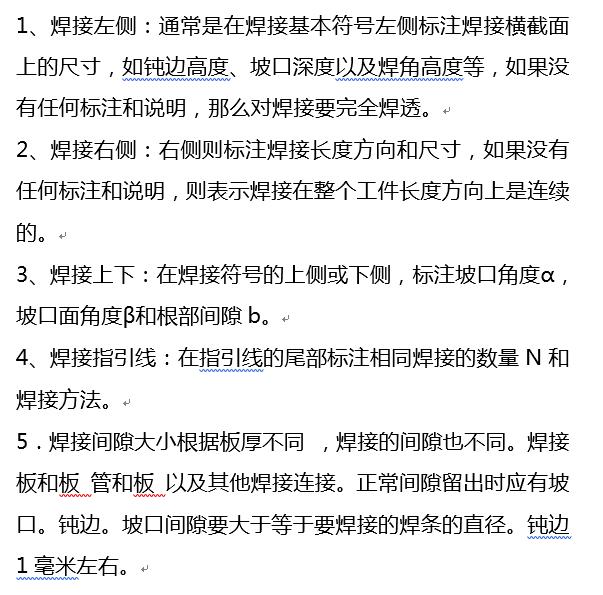 1、焊接左侧：通常是在焊接基本符号左侧标注焊接横截面上的尺寸，如钝边高度、坡口深度以及焊角高度等，如果没有任何标注和说明，那么对焊接要完全焊透。

2、焊接右侧：右侧则标注焊接长度方向和尺寸，如果没有任何标注和说明，则表示焊接在整个工件长度方向上是连续的。

3、焊接上下：在焊接符号的上侧或下侧，标注坡口角度α，坡口面角度β和根部间隙 b。

4、焊接指引线：在指引线的尾部标注相同焊接的数量 N 和焊接方法。

5．焊接间隙大小根据板厚不同 ，焊接的间隙也不同。焊接板和板 管和板 以及其他焊接连接。正常间隙留出时应有坡口。钝边。坡口间隙要大于等于要焊接的焊条的直径。钝边 1 毫米左右。